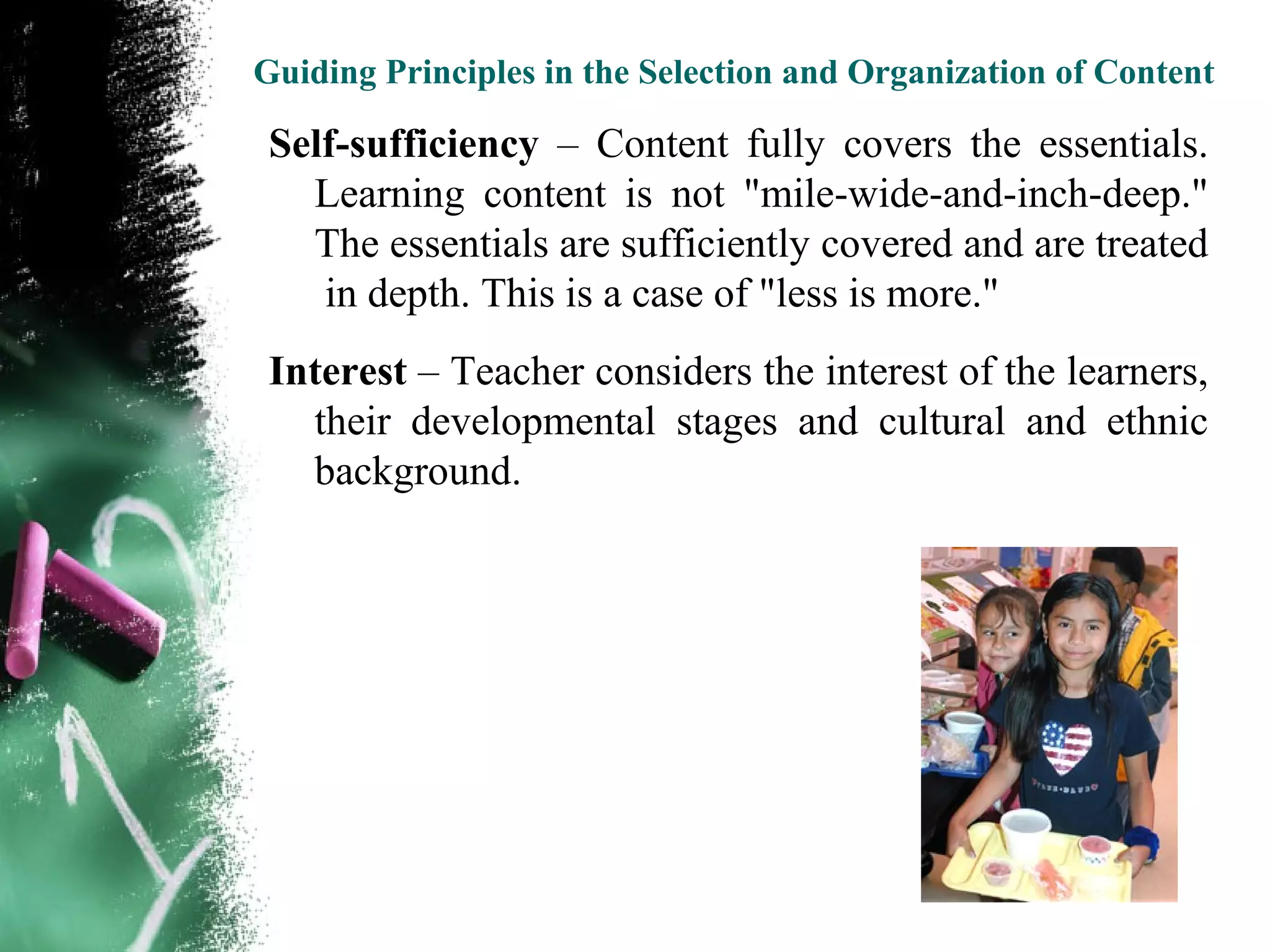 Guiding Principles in the Selection and Organization of Content

Self-sufficiency – Content fully covers the essentials. Learning content is not "mile-wide-and-inch-deep." The essentials are sufficiently covered and are treated in depth. This is a case of "less is more."

Interest – Teacher considers the interest of the learners, their developmental stages and cultural and ethnic background.